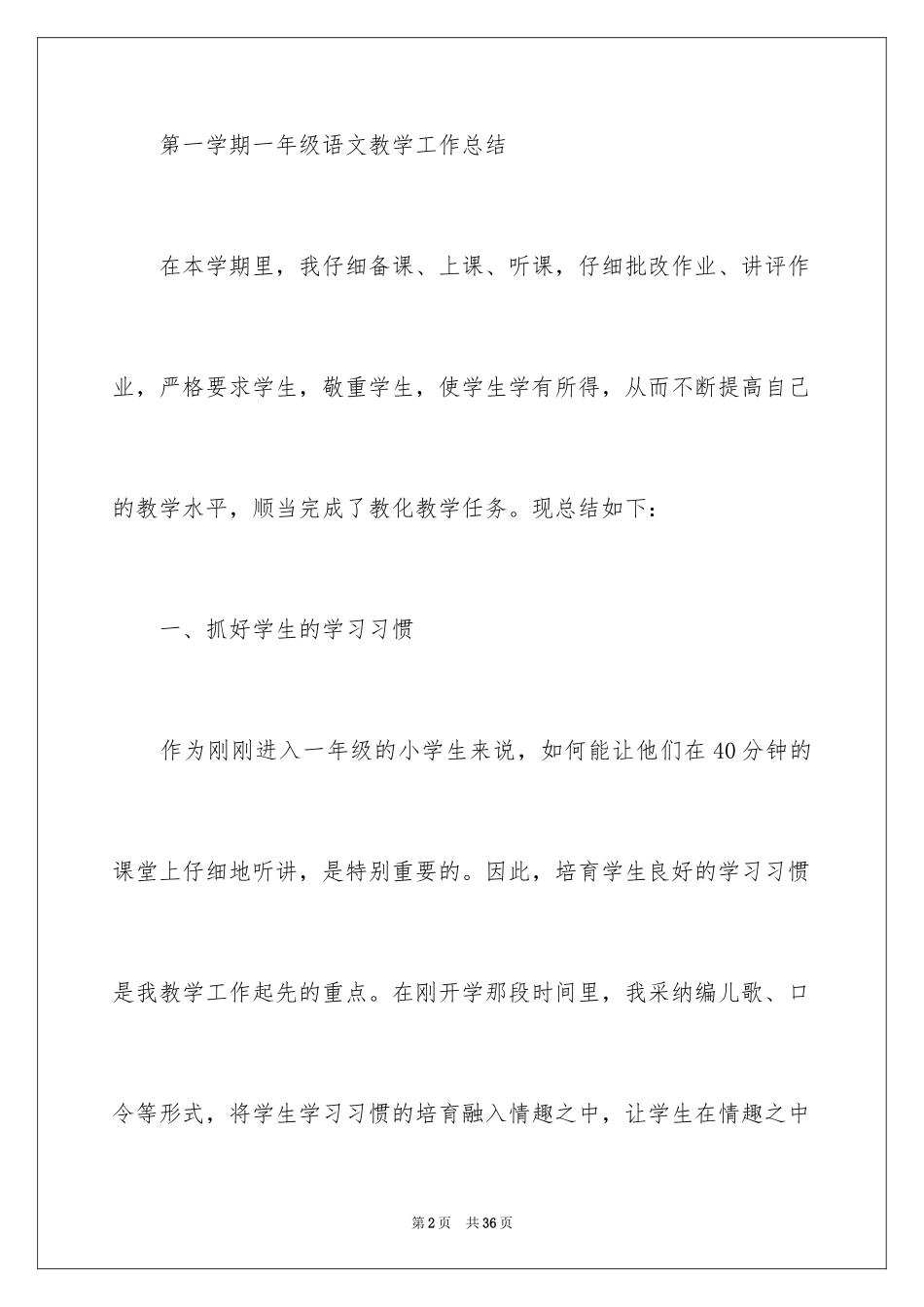 第一学期一年级语文教学工作总结

在本学期里，我仔细备课、上课、听课，仔细批改作业、讲评作业，严格要求学生，敬重学生，使学生学有所得，从而不断提高自己的教学水平，顺当完成了教化教学任务。现总结如下：

一、抓好学生的学习习惯

作为刚刚进入一年级的小学生来说，如何能让他们在40分钟的课堂上仔细地听讲，是特别重要的。因此，培育学生良好的学习习惯是我教学工作起先的重点。在刚开学那段时间里，我采纳编儿歌、口令等形式，将学生学习习惯的培育融入情趣之中，让学生在情趣之中

第2页　共36页